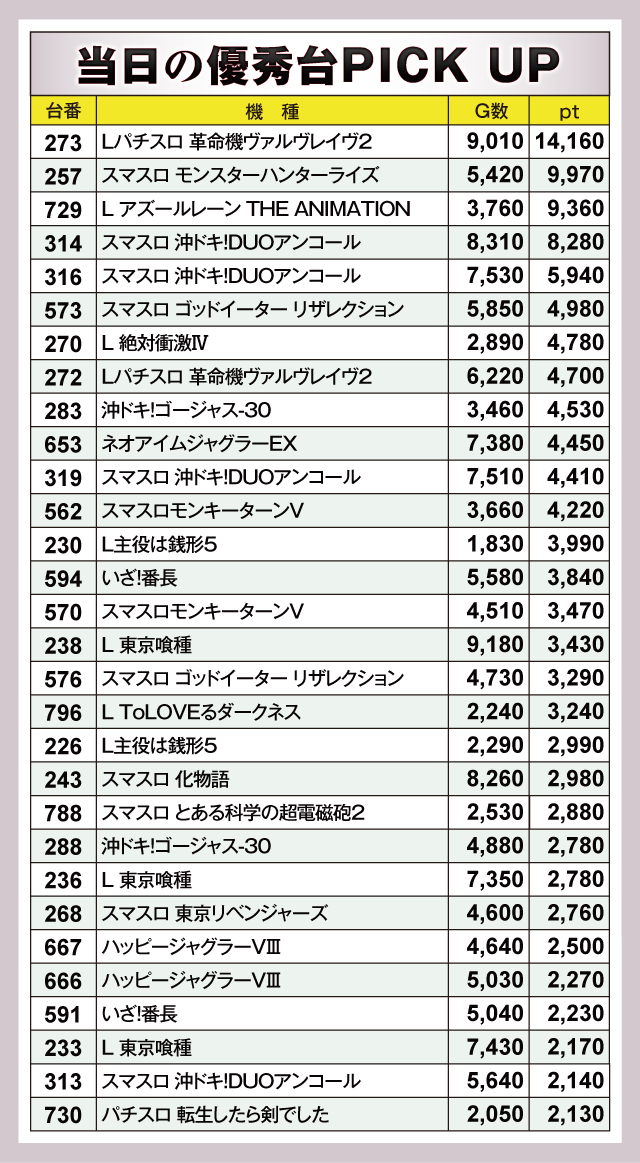 当日の優秀台PICK UP

| 台番 | 機　種 | G数 | pt |
|---|---|---|---|
| 273 | Lパチスロ 革命機ヴァルヴレイヴ2 | 9,010 | 14,160 |
| 257 | スマスロ モンスターハンターライズ | 5,420 | 9,970 |
| 729 | L アズールレーン THE ANIMATION | 3,760 | 9,360 |
| 314 | スマスロ 沖ドキ!DUOアンコール | 8,310 | 8,280 |
| 316 | スマスロ 沖ドキ!DUOアンコール | 7,530 | 5,940 |
| 573 | スマスロ ゴッドイーター リザレクション | 5,850 | 4,980 |
| 270 | L 絶対衝激Ⅳ | 2,890 | 4,780 |
| 272 | Lパチスロ 革命機ヴァルヴレイヴ2 | 6,220 | 4,700 |
| 283 | 沖ドキ!ゴージャス-30 | 3,460 | 4,530 |
| 653 | ネオアイムジャグラーEX | 7,380 | 4,450 |
| 319 | スマスロ 沖ドキ!DUOアンコール | 7,510 | 4,410 |
| 562 | スマスロモンキーターンV | 3,660 | 4,220 |
| 230 | L主役は銭形5 | 1,830 | 3,990 |
| 594 | いざ!番長 | 5,580 | 3,840 |
| 570 | スマスロモンキーターンV | 4,510 | 3,470 |
| 238 | L 東京喰種 | 9,180 | 3,430 |
| 576 | スマスロ ゴッドイーター リザレクション | 4,730 | 3,290 |
| 796 | L ToLOVEるダークネス | 2,240 | 3,240 |
| 226 | L主役は銭形5 | 2,290 | 2,990 |
| 243 | スマスロ 化物語 | 8,260 | 2,980 |
| 788 | スマスロ とある科学の超電磁砲2 | 2,530 | 2,880 |
| 288 | 沖ドキ!ゴージャス-30 | 4,880 | 2,780 |
| 236 | L 東京喰種 | 7,350 | 2,780 |
| 268 | スマスロ 東京リベンジャーズ | 4,600 | 2,760 |
| 667 | ハッピージャグラーVⅢ | 4,640 | 2,500 |
| 666 | ハッピージャグラーVⅢ | 5,030 | 2,270 |
| 591 | いざ!番長 | 5,040 | 2,230 |
| 233 | L 東京喰種 | 7,430 | 2,170 |
| 313 | スマスロ 沖ドキ!DUOアンコール | 5,640 | 2,140 |
| 730 | パチスロ 転生したら剣でした | 2,050 | 2,130 |